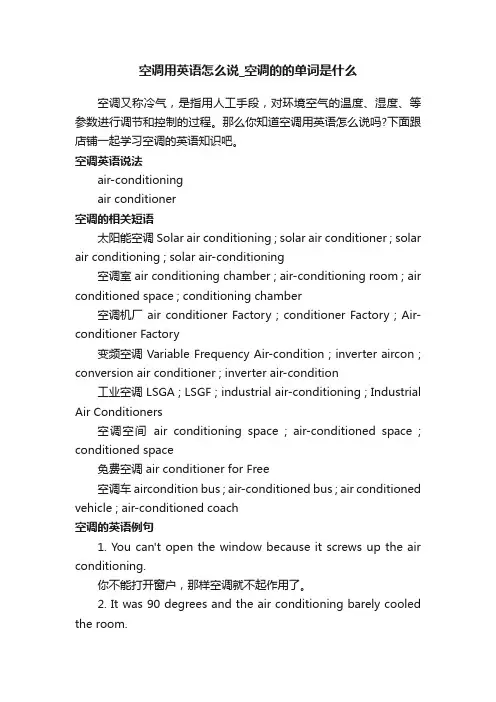 空调用英语怎么说_空调的的单词是什么

空调又称冷气，是指用人工手段，对环境空气的温度、湿度、等参数进行调节和控制的过程。那么你知道空调用英语怎么说吗?下面跟店铺一起学习空调的英语知识吧。

空调英语说法

air-conditioning

air conditioner

空调的相关短语

太阳能空调 Solar air conditioning ; solar air conditioner ; solar air conditioning ; solar air-conditioning

空调室 air conditioning chamber ; air-conditioning room ; air conditioned space ; conditioning chamber

空调机厂 air conditioner Factory ; conditioner Factory ; Air-conditioner Factory

变频空调 Variable Frequency Air-condition ; inverter aircon ; conversion air conditioner ; inverter air-condition

工业空调 LSGA ; LSGF ; industrial air-conditioning ; Industrial Air Conditioners

空调空间 air conditioning space ; air-conditioned space ; conditioned space

免费空调 air conditioner for Free

空调车 aircondition bus ; air-conditioned bus ; air conditioned vehicle ; air-conditioned coach

空调的英语例句

1. You can't open the window because it screws up the air conditioning.

你不能打开窗户，那样空调就不起作用了。

2. It was 90 degrees and the air conditioning barely cooled the room.